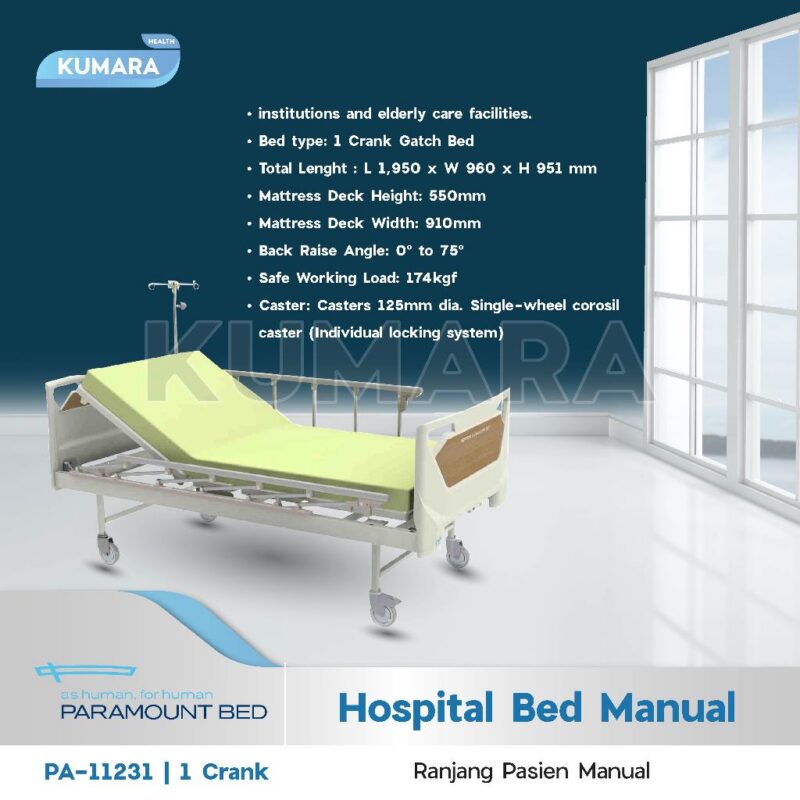 HEALTH
KUMARA

• institutions and elderly care facilities.
• Bed type: 1 Crank Gatch Bed
• Total Lenght : L 1,950 x W 960 x H 951 mm
• Mattress Deck Height: 550mm
• Mattress Deck Width: 910mm
• Back Raise Angle: 0° to 75°
• Safe Working Load: 174kgf
• Caster: Casters 125mm dia. Single-wheel corosil caster (Individual locking system)

as human, for human
PARAMOUNT BED

Hospital Bed Manual

PA-11231 | 1 Crank

Ranjang Pasien Manual

KUMARA